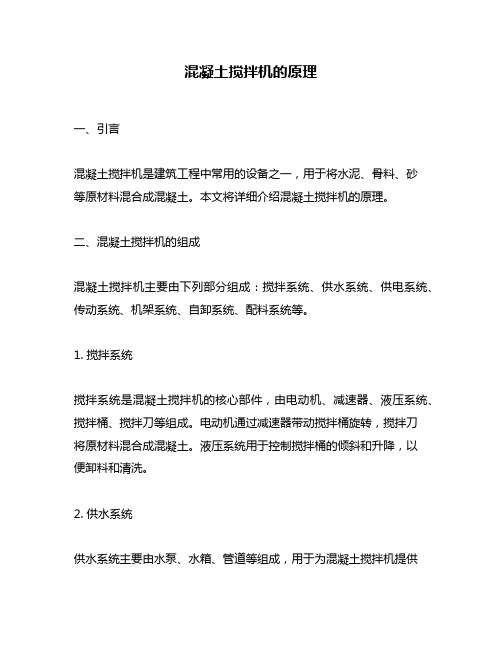 混凝土搅拌机的原理

一、引言

混凝土搅拌机是建筑工程中常用的设备之一，用于将水泥、骨料、砂等原材料混合成混凝土。本文将详细介绍混凝土搅拌机的原理。

二、混凝土搅拌机的组成

混凝土搅拌机主要由下列部分组成：搅拌系统、供水系统、供电系统、传动系统、机架系统、自卸系统、配料系统等。

1. 搅拌系统

搅拌系统是混凝土搅拌机的核心部件，由电动机、减速器、液压系统、搅拌桶、搅拌刀等组成。电动机通过减速器带动搅拌桶旋转，搅拌刀将原材料混合成混凝土。液压系统用于控制搅拌桶的倾斜和升降，以便卸料和清洗。

2. 供水系统

供水系统主要由水泵、水箱、管道等组成，用于为混凝土搅拌机提供